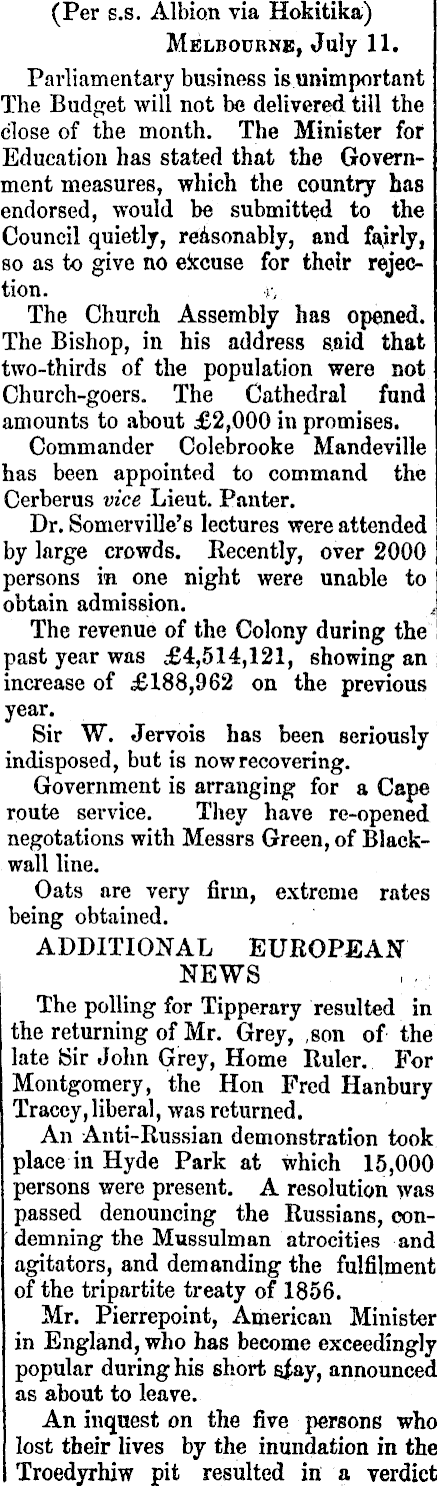 (Per s.s. Albion via Hokitika)

Melbourne, July 11.

Parliamentary business is unimportant The Budget will not be delivered till the close of the month. The Minister for Education has stated that the Government measures, which the country has endorsed, would be submitted to the Council quietly, reasonably, and fairly, so as to give no excuse for their rejection.

The Church Assembly has opened. The Bishop, in his address said that two-thirds of the population were not Church-goers. The Cathedral fund amounts to about £2,000 in promises.

Commander Colebrooke Mandeville has been appointed to command the Cerberus vice Lieut. Panter.

Dr. Somerville's lectures were attended by large crowds. Recently, over 2000 persons in one night were unable to obtain admission.

The revenue of the Colony during the past year was £4,514,121, showing an increase of £188,962 on the previous year.

Sir W. Jervois has been seriously indisposed, but is now recovering.

Government is arranging for a Cape route service. They have re-opened negotations with Messrs Green, of Blackwall line.

Oats are very firm, extreme rates being obtained.

ADDITIONAL EUROPEAN NEWS

The polling for Tipperary resulted in the returning of Mr. Grey, son of the late Sir John Grey, Home Ruler. For Montgomery, the Hon Fred Hanbury Tracey, liberal, was returned.

An Anti-Russian demonstration took place in Hyde Park at which 15,000 persons were present. A resolution was passed denouncing the Russians, condemning the Mussulman atrocities and agitators, and demanding the fulfilment of the tripartite treaty of 1856.

Mr. Pierrepoint, American Minister in England, who has become exceedingly popular during his short stay, announced as about to leave.

An inquest on the five persons who lost their lives by the inundation in the Troedyrhiw pit resulted in a verdict